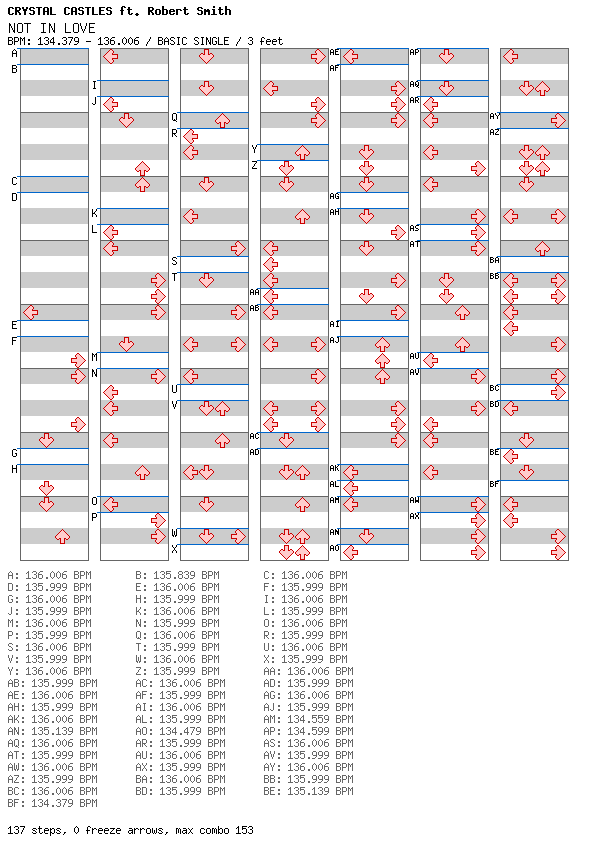 CRYSTAL CASTLES ft. Robert Smith
NOT IN LOVE
BPM: 134.379 - 136.006 / BASIC SINGLE / 3 feet

A B C D E F G H I J K L M N O P Q R S T U V W X Y Z AA AB AC AD AE AF AG AH AI AJ AK AL AM AN AO AP AQ AR AS AT AU AV AW AX AY AZ BA BB BC BD BE BF

A: 136.006 BPM
B: 135.839 BPM
C: 136.006 BPM
D: 135.999 BPM
E: 136.006 BPM
F: 135.999 BPM
G: 136.006 BPM
H: 135.999 BPM
I: 136.006 BPM
J: 135.999 BPM
K: 136.006 BPM
L: 135.999 BPM
M: 136.006 BPM
N: 135.999 BPM
O: 136.006 BPM
P: 135.999 BPM
Q: 136.006 BPM
R: 135.999 BPM
S: 136.006 BPM
T: 135.999 BPM
U: 136.006 BPM
V: 135.999 BPM
W: 136.006 BPM
X: 135.999 BPM
Y: 136.006 BPM
Z: 135.999 BPM
AA: 136.006 BPM
AB: 135.999 BPM
AC: 136.006 BPM
AD: 135.999 BPM
AE: 136.006 BPM
AF: 135.999 BPM
AG: 136.006 BPM
AH: 135.999 BPM
AI: 136.006 BPM
AJ: 135.999 BPM
AK: 136.006 BPM
AL: 135.999 BPM
AM: 134.559 BPM
AN: 135.139 BPM
AO: 134.479 BPM
AP: 134.599 BPM
AQ: 136.006 BPM
AR: 135.999 BPM
AS: 136.006 BPM
AT: 135.999 BPM
AU: 136.006 BPM
AV: 135.999 BPM
AW: 136.006 BPM
AX: 135.999 BPM
AY: 136.006 BPM
AZ: 135.999 BPM
BA: 136.006 BPM
BB: 135.999 BPM
BC: 136.006 BPM
BD: 135.999 BPM
BE: 135.139 BPM
BF: 134.379 BPM

137 steps, 0 freeze arrows, max combo 153